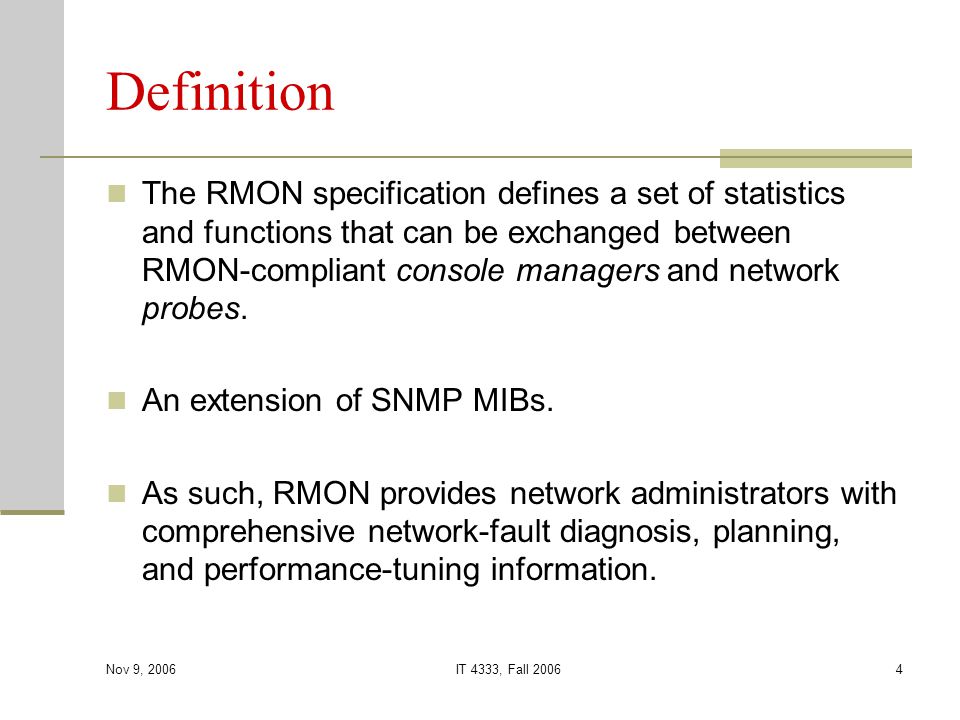 Definition

The RMON specification defines a set of statistics and functions that can be exchanged between RMON-compliant console managers and network probes.

An extension of SNMP MIBs.

As such, RMON provides network administrators with comprehensive network-fault diagnosis, planning, and performance-tuning information.

Nov 9, 2006

IT 4333, Fall 2006

4